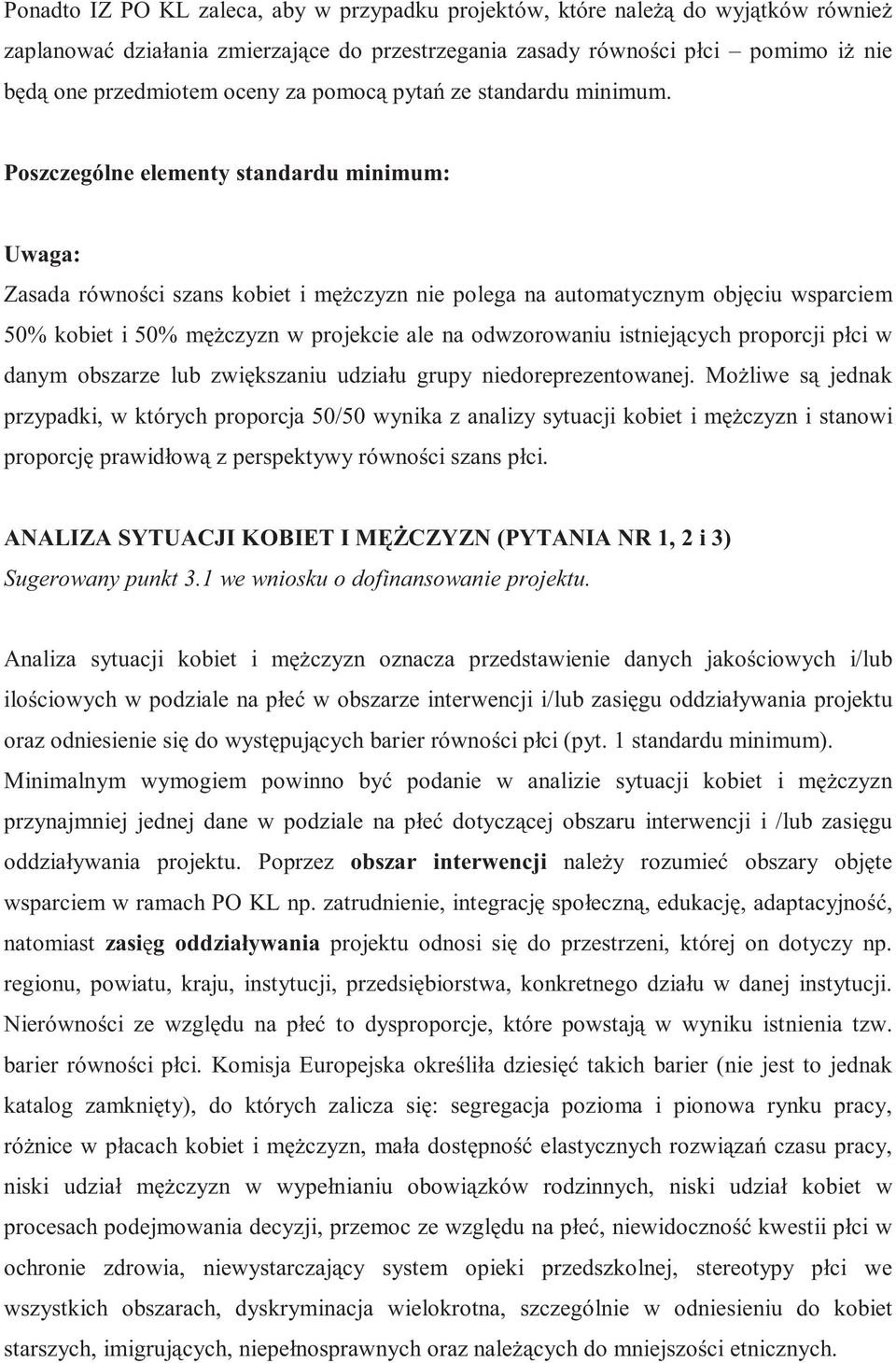 Ponadto IZ PO KL zaleca, aby w przypadku projektów, które należą do wyjątków również zaplanować działania zmierzające do przestrzegania zasady równości płci – pomimo iż nie będą one przedmiotem oceny za pomocą pytań ze standardu minimum.

Poszczególne elementy standardu minimum:

Uwaga:

Zasada równości szans kobiet i mężczyzn nie polega na automatycznym objęciu wsparciem 50% kobiet i 50% mężczyzn w projekcie ale na odwzorowaniu istniejących proporcji płci w danym obszarze lub zwiększaniu udziału grupy niedoreprezentowanej. Możliwe są jednak przypadki, w których proporcja 50/50 wynika z analizy sytuacji kobiet i mężczyzn i stanowi proporcję prawidłową z perspektywy równości szans płci.

ANALIZA SYTUACJI KOBIET I MĘŻCZYZN (PYTANIA NR 1, 2 i 3)
Sugerowany punkt 3.1 we wniosku o dofinansowanie projektu.

Analiza sytuacji kobiet i mężczyzn oznacza przedstawienie danych jakościowych i/lub ilościowych w podziale na płeć w obszarze interwencji i/lub zasięgu oddziaływania projektu oraz odniesienie się do występujących barier równości płci (pyt. 1 standardu minimum). Minimalnym wymogiem powinno być podanie w analizie sytuacji kobiet i mężczyzn przynajmniej jednej dane w podziale na płeć dotyczącej obszaru interwencji i /lub zasięgu oddziaływania projektu. Poprzez obszar interwencji należy rozumieć obszary objęte wsparciem w ramach PO KL np. zatrudnienie, integrację społeczną, edukację, adaptacyjność, natomiast zasięg oddziaływania projektu odnosi się do przestrzeni, której on dotyczy np. regionu, powiatu, kraju, instytucji, przedsiębiorstwa, konkretnego działu w danej instytucji. Nierówności ze względu na płeć to dysproporcje, które powstają w wyniku istnienia tzw. barier równości płci. Komisja Europejska określiła dziesięć takich barier (nie jest to jednak katalog zamknięty), do których zalicza się: segregacja pozioma i pionowa rynku pracy, różnice w płacach kobiet i mężczyzn, mała dostępność elastycznych rozwiązań czasu pracy, niski udział mężczyzn w wypełnianiu obowiązków rodzinnych, niski udział kobiet w procesach podejmowania decyzji, przemoc ze względu na płeć, niewidoczność kwestii płci w ochronie zdrowia, niewystarczający system opieki przedszkolnej, stereotypy płci we wszystkich obszarach, dyskryminacja wielokrotna, szczególnie w odniesieniu do kobiet starszych, imigrujących, niepełnosprawnych oraz należących do mniejszości etnicznych.